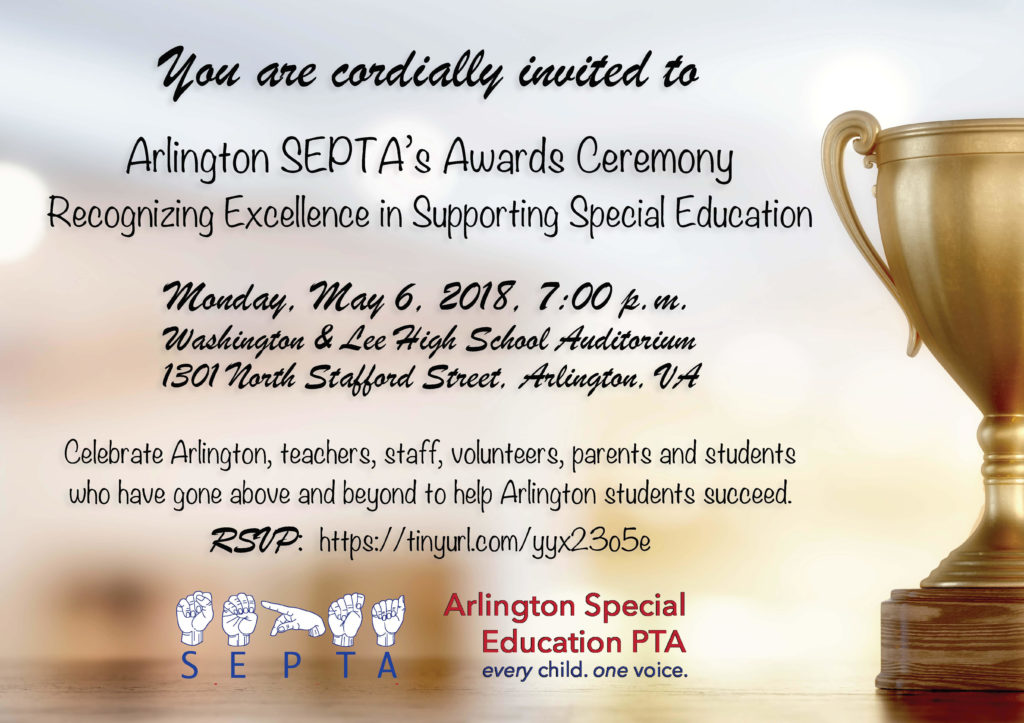 You are cordially invited to

Arlington SEPTA's Awards Ceremony
Recognizing Excellence in Supporting Special Education

Monday, May 6, 2018, 7:00 p.m.
Washington & Lee High School Auditorium
1301 North Stafford Street, Arlington, VA

Celebrate Arlington, teachers, staff, volunteers, parents and students who have gone above and beyond to help Arlington students succeed.

RSVP: https://tinyurl.com/yyx23o5e

S E P T A

Arlington Special Education PTA
every child. one voice.